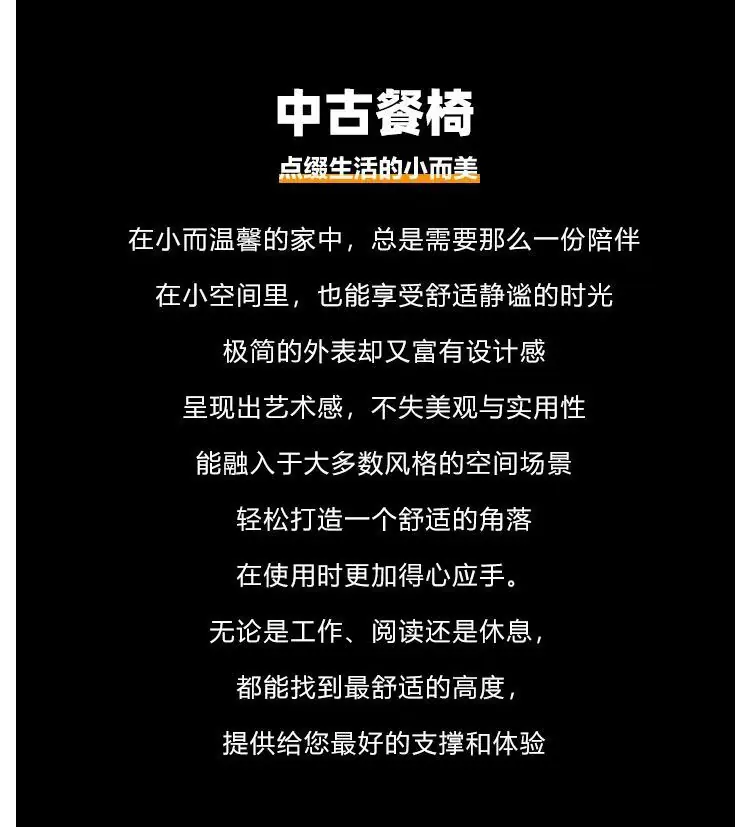 中古餐椅

点缀生活的小而美

在小而温馨的家中，总是需要那么一份陪伴

在小空间里，也能享受舒适静谧的时光

极简的外表却又富有设计感

呈现出艺术感，不失美观与实用性

能融入于大多数风格的空间场景

轻松打造一个舒适的角落

在使用时更加得心应手。

无论是工作、阅读还是休息，

都能找到最舒适的高度，

提供给您最好的支撑和体验